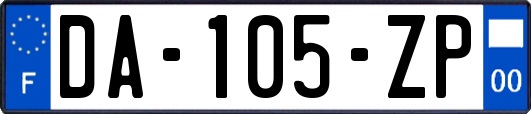 F

DA-105-ZP

00